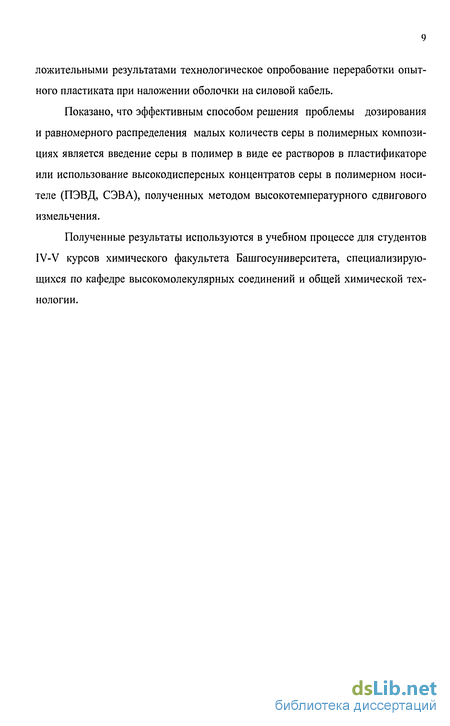 9

ложительными результатами технологическое опробование переработки опытного пластиката при наложении оболочки на силовой кабель.

Показано, что эффективным способом решения проблемы дозирования и равномерного распределения малых количеств серы в полимерных композициях является введение серы в полимер в виде ее растворов в пластификаторе или использование высокодисперсных концентратов серы в полимерном носителе (ПЭВД, СЭВА), полученных методом высокотемпературного сдвигового измельчения.

Полученные результаты используются в учебном процессе для студентов IV-V курсов химического факультета Башгосуниверситета, специализирующихся по кафедре высокомолекулярных соединений и общей химической технологии.

dsLib.net
библиотека диссертаций